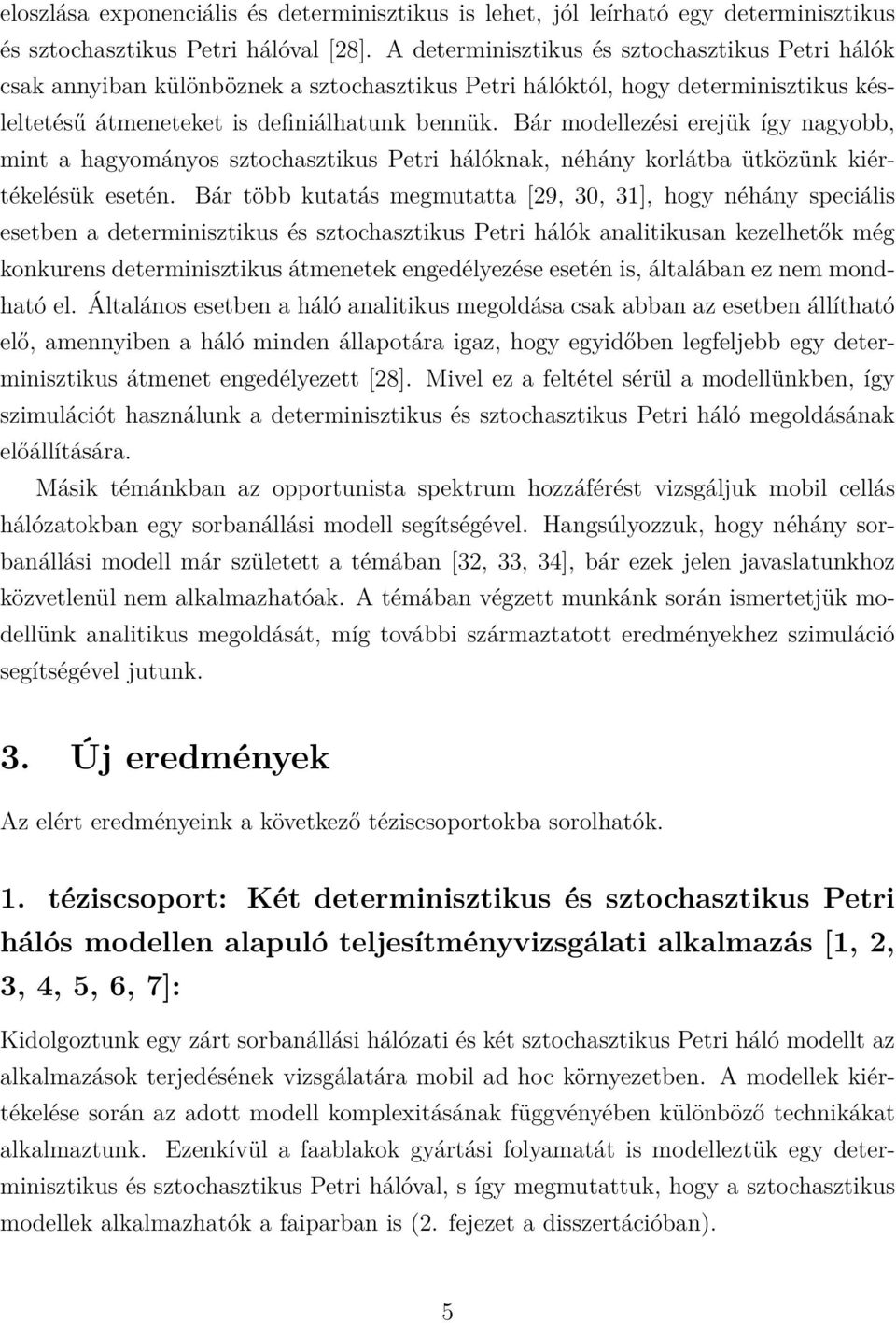 eloszlása exponenciális és determinisztikus is lehet, jól leírható egy determinisztikus és sztochasztikus Petri hálóval [28]. A determinisztikus és sztochasztikus Petri hálók csak annyiban különböznek a sztochasztikus Petri hálóktól, hogy determinisztikus késleltetésű átmeneteket is definiálhatunk bennük. Bár modellezési erejük így nagyobb, mint a hagyományos sztochasztikus Petri hálóknak, néhány korlátba ütközünk kiértékelésük esetén. Bár több kutatás megmutatta [29, 30, 31], hogy néhány speciális esetben a determinisztikus és sztochasztikus Petri hálók analitikusan kezelhetők még konkurens determinisztikus átmenetek engedélyezése esetén is, általában ez nem mondható el. Általános esetben a háló analitikus megoldása csak abban az esetben állítható elő, amennyiben a háló minden állapotára igaz, hogy egyidőben legfeljebb egy determinisztikus átmenet engedélyezett [28]. Mivel ez a feltétel sérül a modellünkben, így szimulációt használunk a determinisztikus és sztochasztikus Petri háló megoldásának előállítására.

Másik témánkban az opportunista spektrum hozzáférést vizsgáljuk mobil cellás hálózatokban egy sorbanállási modell segítségével. Hangsúlyozzuk, hogy néhány sorbanállási modell már született a témában [32, 33, 34], bár ezek jelen javaslatunkhoz közvetlenül nem alkalmazhatóak. A témában végzett munkánk során ismertetjük modellünk analitikus megoldását, míg további származtatott eredményekhez szimuláció segítségével jutunk.

3. Új eredmények

Az elért eredményeink a következő téziscsoportokba sorolhatók.

1. téziscsoport: Két determinisztikus és sztochasztikus Petri hálós modellen alapuló teljesítményvizsgálati alkalmazás [1, 2, 3, 4, 5, 6, 7]:

Kidolgoztunk egy zárt sorbanállási hálózati és két sztochasztikus Petri háló modellt az alkalmazások terjedésének vizsgálatára mobil ad hoc környezetben. A modellek kiértékelése során az adott modell komplexitásának függvényében különböző technikákat alkalmaztunk. Ezenkívül a faablakok gyártási folyamatát is modelleztük egy determinisztikus és sztochasztikus Petri hálóval, s így megmutattuk, hogy a sztochasztikus modellek alkalmazhatók a faiparban is (2. fejezet a disszertációban).

5